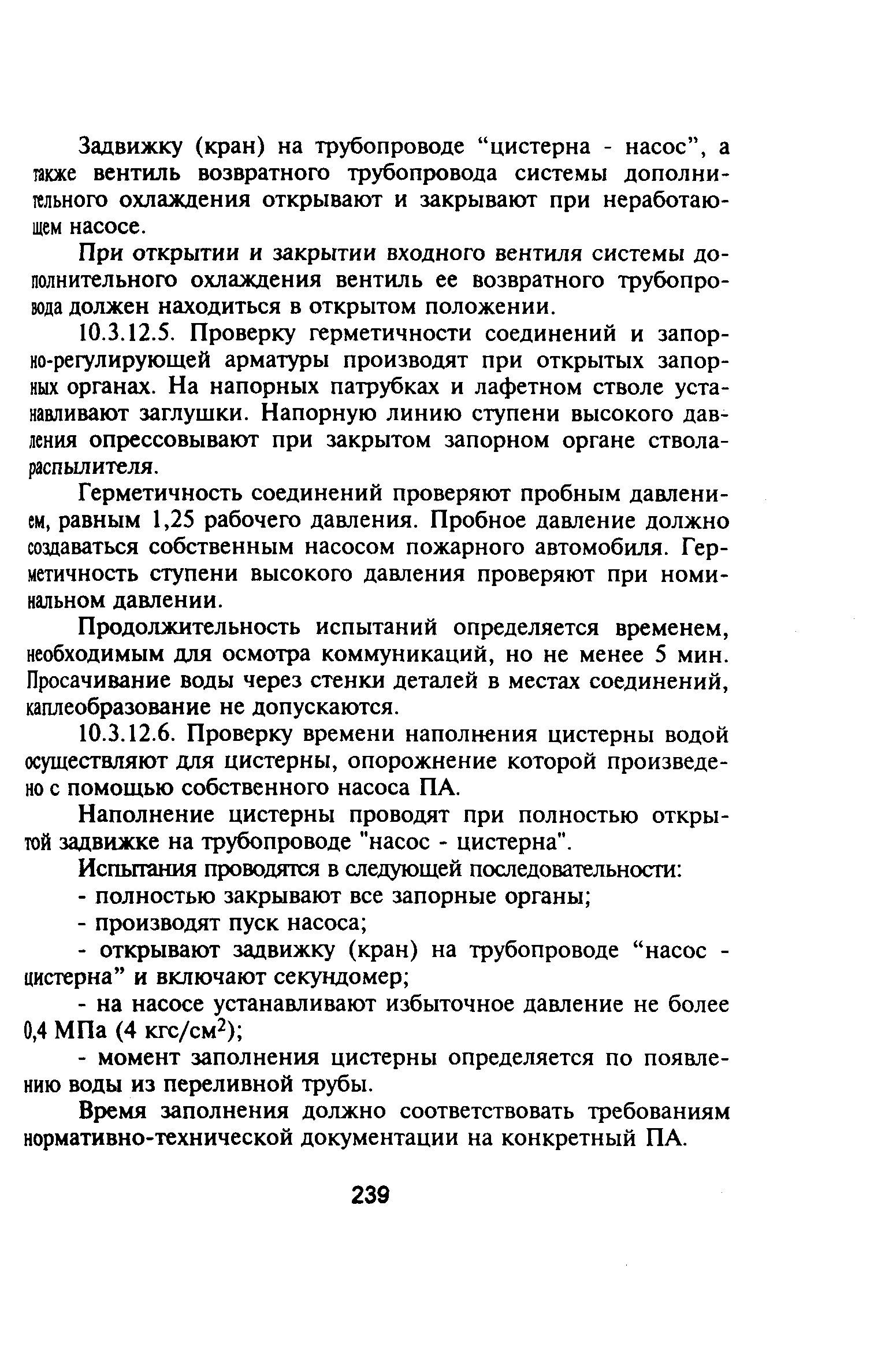 Задвижку (кран) на трубопроводе “цистерна - насос”, а также вентиль возвратного трубопровода системы дополнительного охлаждения открывают и закрывают при неработающем насосе.

При открытии и закрытии входного вентиля системы дополнительного охлаждения вентиль ее возвратного трубопровода должен находиться в открытом положении.

10.3.12.5. Проверку герметичности соединений и запорно-регулирующей арматуры производят при открытых запорных органах. На напорных патрубках и лафетном стволе устанавливают заглушки. Напорную линию ступени высокого давления опрессовывают при закрытом запорном органе ствола-распылителя.

Герметичность соединений проверяют пробным давлением, равным 1,25 рабочего давления. Пробное давление должно создаваться собственным насосом пожарного автомобиля. Герметичность ступени высокого давления проверяют при номинальном давлении.

Продолжительность испытаний определяется временем, необходимым для осмотра коммуникаций, но не менее 5 мин. Просачивание воды через стенки деталей в местах соединений, каплеобразование не допускаются.

10.3.12.6. Проверку времени наполнения цистерны водой осуществляют для цистерны, опорожнение которой произведено с помощью собственного насоса ПА.

Наполнение цистерны проводят при полностью открытой задвижке на трубопроводе "насос - цистерна".

Испытания проводятся в следующей последовательности:

- полностью закрывают все запорные органы;

- производят пуск насоса;

- открывают задвижку (кран) на трубопроводе “насос - цистерна” и включают секундомер;

- на насосе устанавливают избыточное давление не более 0,4 МПа (4 кгс/см$^2$);

- момент заполнения цистерны определяется по появлению воды из переливной трубы.

Время заполнения должно соответствовать требованиям нормативно-технической документации на конкретный ПА.

239